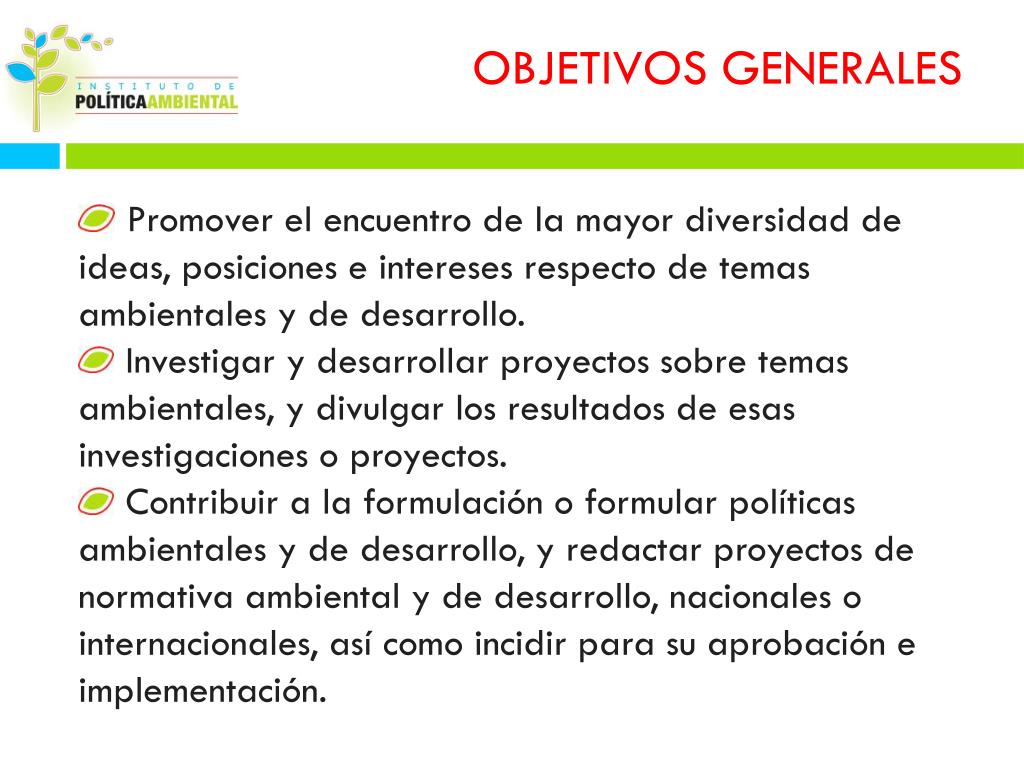 INSTITUTO DE
POLÍTICAAMBIENTAL

OBJETIVOS GENERALES

Promover el encuentro de la mayor diversidad de ideas, posiciones e intereses respecto de temas ambientales y de desarrollo.

Investigar y desarrollar proyectos sobre temas ambientales, y divulgar los resultados de esas investigaciones o proyectos.

Contribuir a la formulación o formular políticas ambientales y de desarrollo, y redactar proyectos de normativa ambiental y de desarrollo, nacionales o internacionales, así como incidir para su aprobación e implementación.